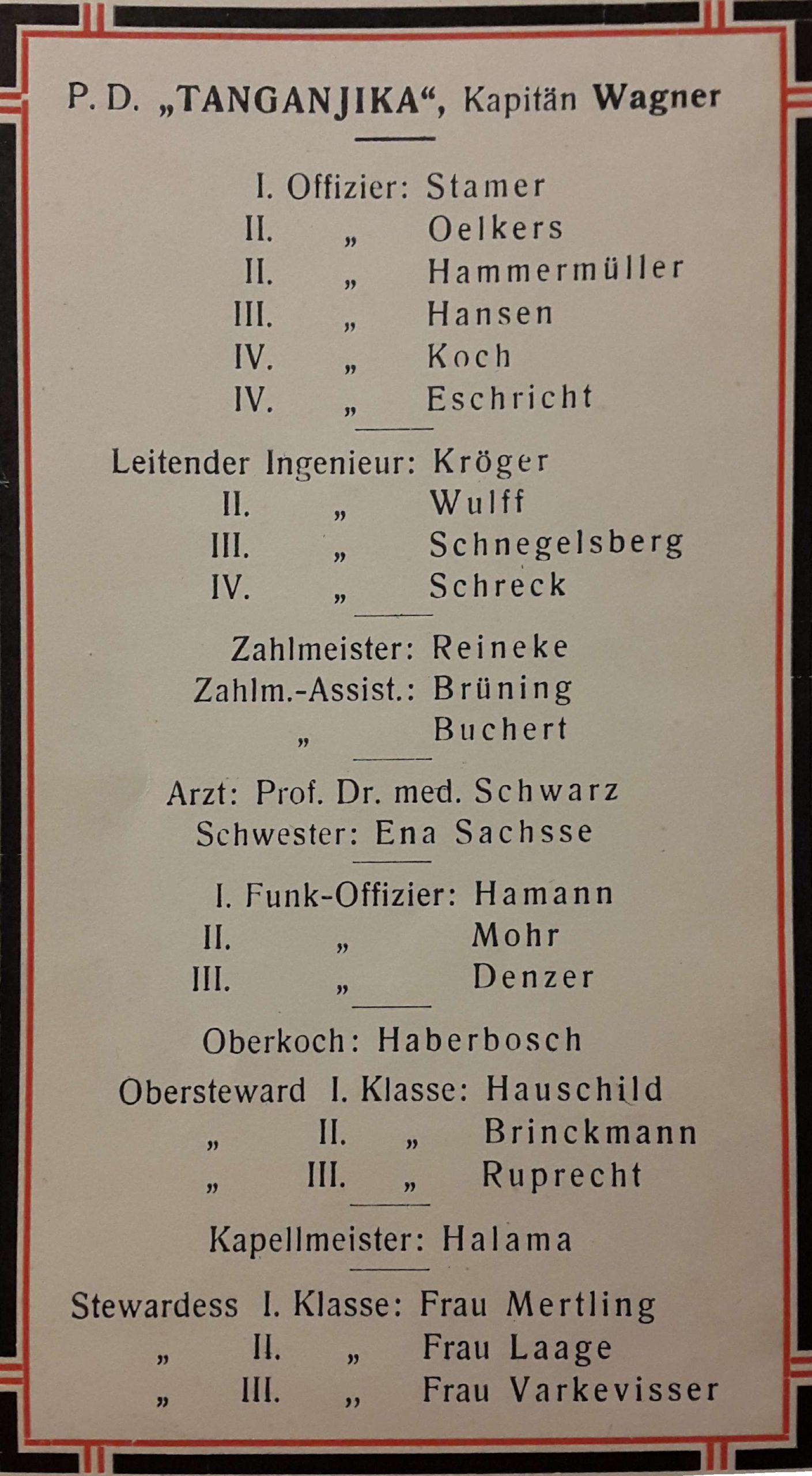 P. D. „TANGANJIKA“, Kapitän Wagner

I. Offizier: Stamer
II. „ Oelkers
II. „ Hammermüller
III. „ Hansen
IV. „ Koch
IV. „ Eschricht

Leitender Ingenieur: Kröger
II. „ Wulff
III. „ Schnegelsberg
IV. „ Schreck

Zahlmeister: Reineke
Zahlm.-Assist.: Brüning
„ Buchert

Arzt: Prof. Dr. med. Schwarz
Schwester: Ena Sachsse

I. Funk-Offizier: Hamann
II. „ Mohr
III. „ Denzer

Oberkoch: Haberbosch

Obersteward I. Klasse: Hauschild
„ II. „ Brinckmann
„ III. „ Ruprecht

Kapellmeister: Halama

Stewardess I. Klasse: Frau Mertling
„ II. „ Frau Laage
„ III. „ Frau Varkevisser